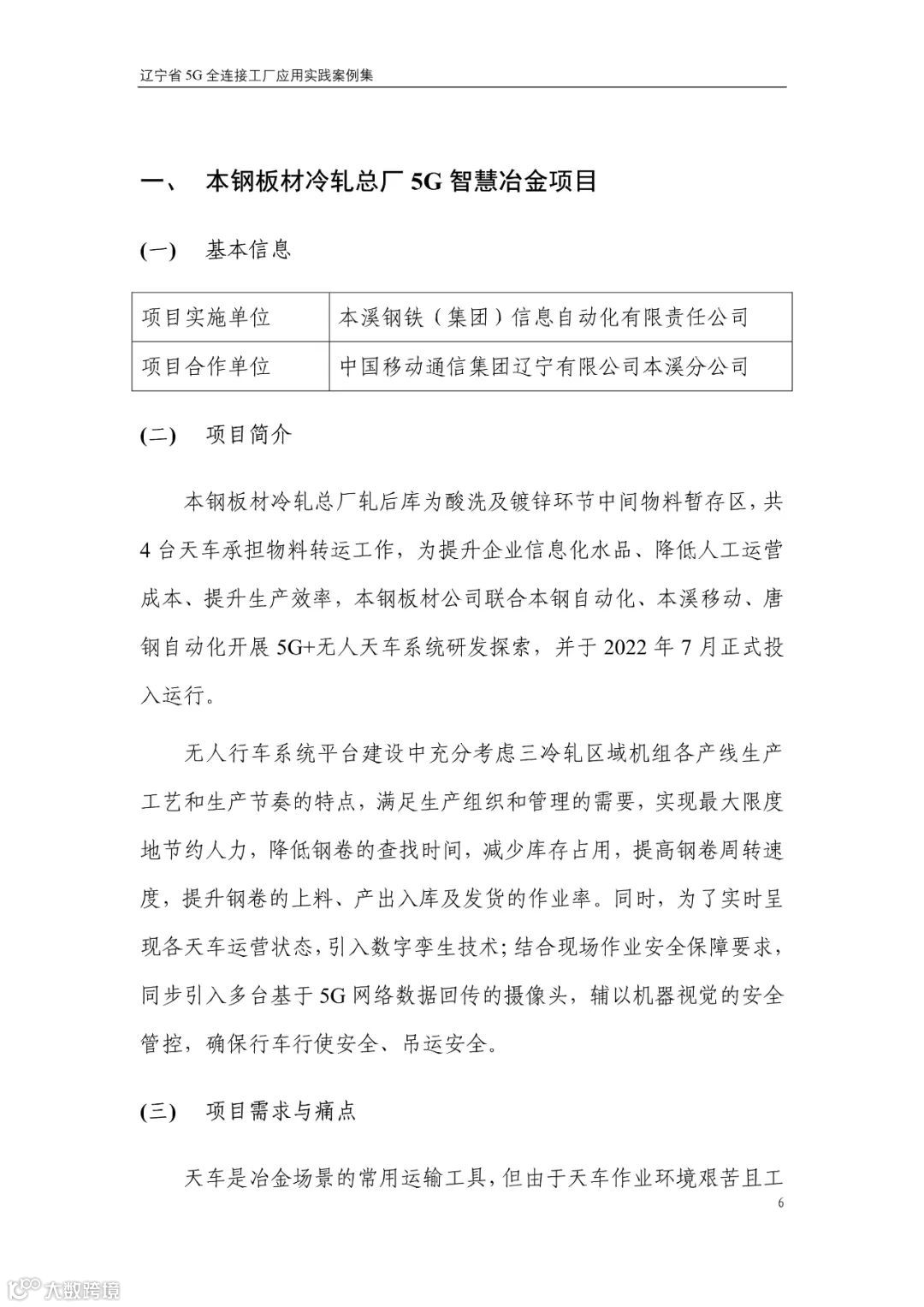 辽宁省 5G 全连接工厂应用实践案例集

一、 本钢板材冷轧总厂 5G 智慧冶金项目

(一) 基本信息

| 项目实施单位 | 本溪钢铁（集团）信息自动化有限责任公司 |
|---|---|
| 项目合作单位 | 中国移动通信集团辽宁有限公司本溪分公司 |

(二) 项目简介

本钢板材冷轧总厂轧后库为酸洗及镀锌环节中间物料暂存区，共 4 台天车承担物料转运工作，为提升企业信息化水品、降低人工运营成本、提升生产效率，本钢板材公司联合本钢自动化、本溪移动、唐钢自动化开展 5G+无人天车系统研发探索，并于 2022 年 7 月正式投入运行。

无人行车系统平台建设中充分考虑三冷轧区域机组各产线生产工艺和生产节奏的特点，满足生产组织和管理的需要，实现最大限度地节约人力，降低钢卷的查找时间，减少库存占用，提高钢卷周转速度，提升钢卷的上料、产出入库及发货的作业率。同时，为了实时呈现各天车运营状态，引入数字孪生技术；结合现场作业安全保障要求，同步引入多台基于 5G 网络数据回传的摄像头，辅以机器视觉的安全管控，确保行车行使安全、吊运安全。

(三) 项目需求与痛点

天车是冶金场景的常用运输工具，但由于天车作业环境艰苦且工

6

大数跨境